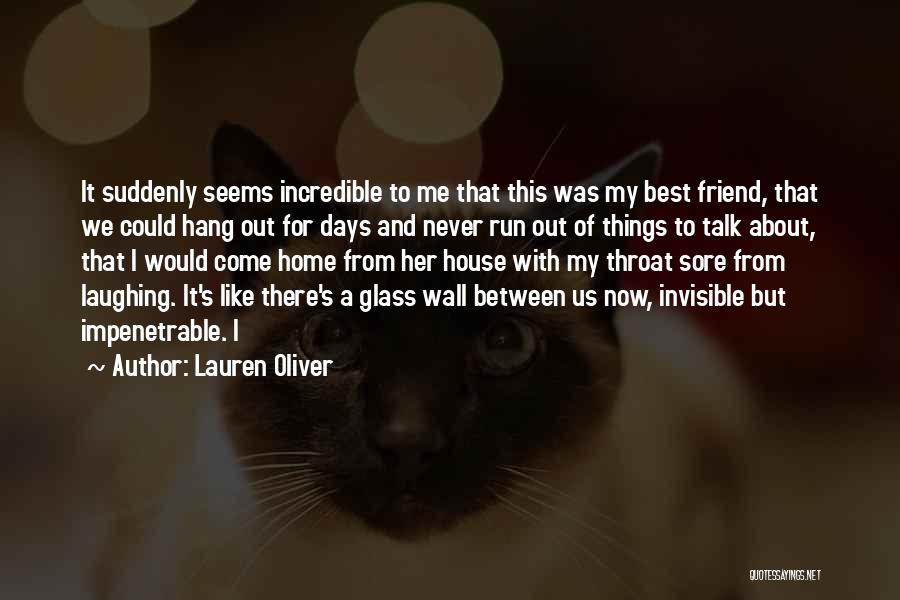 It suddenly seems incredible to me that this was my best friend, that we could hang out for days and never run out of things to talk about, that I would come home from her house with my throat sore from laughing. It's like there's a glass wall between us now, invisible but impenetrable. I

~ Author: Lauren Oliver

QUOTESSAYINGS.NET